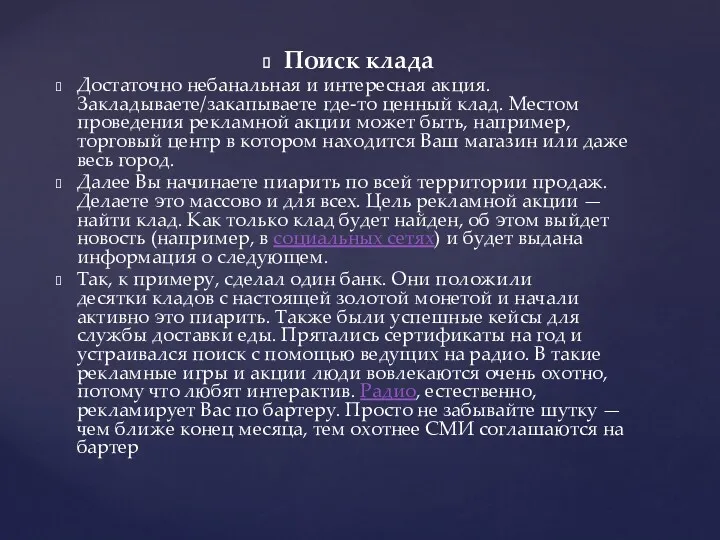 Поиск клада

Достаточно небанальная и интересная акция. Закладываете/закапываете где-то ценный клад. Местом проведения рекламной акции может быть, например, торговый центр в котором находится Ваш магазин или даже весь город.

Далее Вы начинаете пиарить по всей территории продаж. Делаете это массово и для всех. Цель рекламной акции — найти клад. Как только клад будет найден, об этом выйдет новость (например, в социальных сетях) и будет выдана информация о следующем.

Так, к примеру, сделал один банк. Они положили десятки кладов с настоящей золотой монетой и начали активно это пиарить. Также были успешные кейсы для службы доставки еды. Прятались сертификаты на год и устраивался поиск с помощью ведущих на радио. В такие рекламные игры и акции люди вовлекаются очень охотно, потому что любят интерактив. Радио, естественно, рекламирует Вас по бартеру. Просто не забывайте шутку — чем ближе конец месяца, тем охотнее СМИ соглашаются на бартер